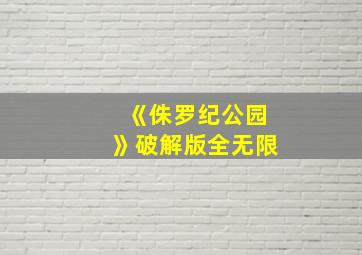 《侏罗纪公园》破解版全无限